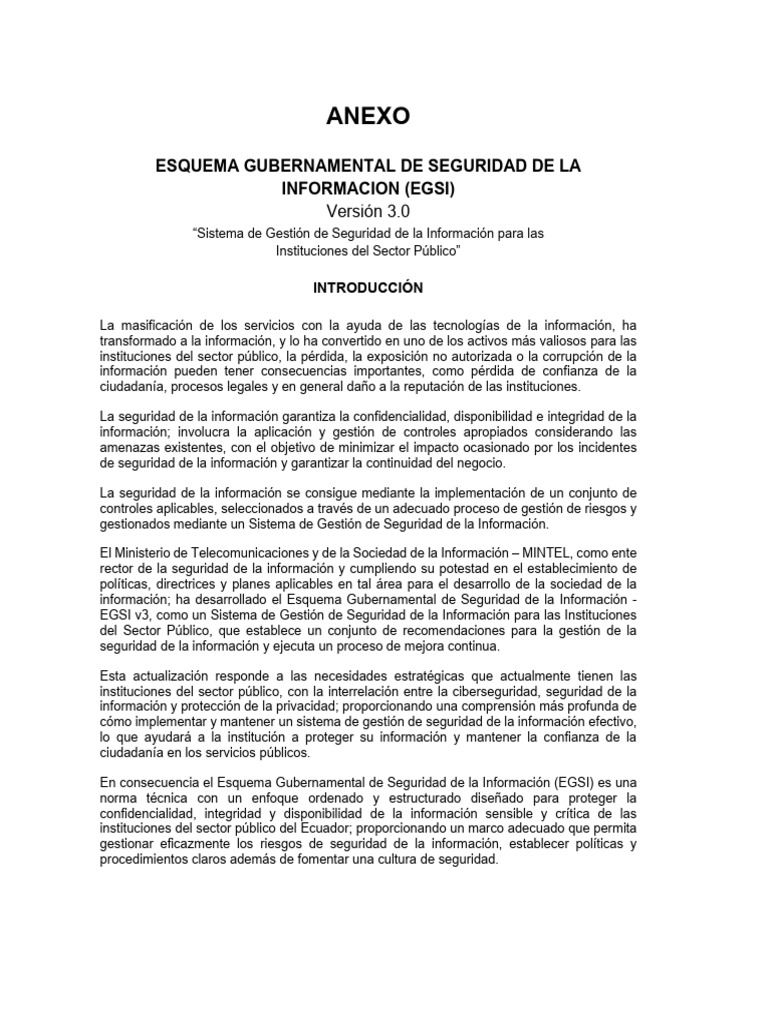 ANEXO

ESQUEMA GUBERNAMENTAL DE SEGURIDAD DE LA INFORMACION (EGSI)

Versión 3.0

“Sistema de Gestión de Seguridad de la Información para las Instituciones del Sector Público”

INTRODUCCIÓN

La masificación de los servicios con la ayuda de las tecnologías de la información, ha transformado a la información, y lo ha convertido en uno de los activos más valiosos para las instituciones del sector público, la pérdida, la exposición no autorizada o la corrupción de la información pueden tener consecuencias importantes, como pérdida de confianza de la ciudadanía, procesos legales y en general daño a la reputación de las instituciones.

La seguridad de la información garantiza la confidencialidad, disponibilidad e integridad de la información; involucra la aplicación y gestión de controles apropiados considerando las amenazas existentes, con el objetivo de minimizar el impacto ocasionado por los incidentes de seguridad de la información y garantizar la continuidad del negocio.

La seguridad de la información se consigue mediante la implementación de un conjunto de controles aplicables, seleccionados a través de un adecuado proceso de gestión de riesgos y gestionados mediante un Sistema de Gestión de Seguridad de la Información.

El Ministerio de Telecomunicaciones y de la Sociedad de la Información – MINTEL, como ente rector de la seguridad de la información y cumpliendo su potestad en el establecimiento de políticas, directrices y planes aplicables en tal área para el desarrollo de la sociedad de la información; ha desarrollado el Esquema Gubernamental de Seguridad de la Información - EGSI v3, como un Sistema de Gestión de Seguridad de la Información para las Instituciones del Sector Público, que establece un conjunto de recomendaciones para la gestión de la seguridad de la información y ejecuta un proceso de mejora continua.

Esta actualización responde a las necesidades estratégicas que actualmente tienen las instituciones del sector público, con la interrelación entre la ciberseguridad, seguridad de la información y protección de la privacidad; proporcionando una comprensión más profunda de cómo implementar y mantener un sistema de gestión de seguridad de la información efectivo, lo que ayudará a la institución a proteger su información y mantener la confianza de la ciudadanía en los servicios públicos.

En consecuencia el Esquema Gubernamental de Seguridad de la Información (EGSI) es una norma técnica con un enfoque ordenado y estructurado diseñado para proteger la confidencialidad, integridad y disponibilidad de la información sensible y crítica de las instituciones del sector público del Ecuador; proporcionando un marco adecuado que permita gestionar eficazmente los riesgos de seguridad de la información, establecer políticas y procedimientos claros además de fomentar una cultura de seguridad.